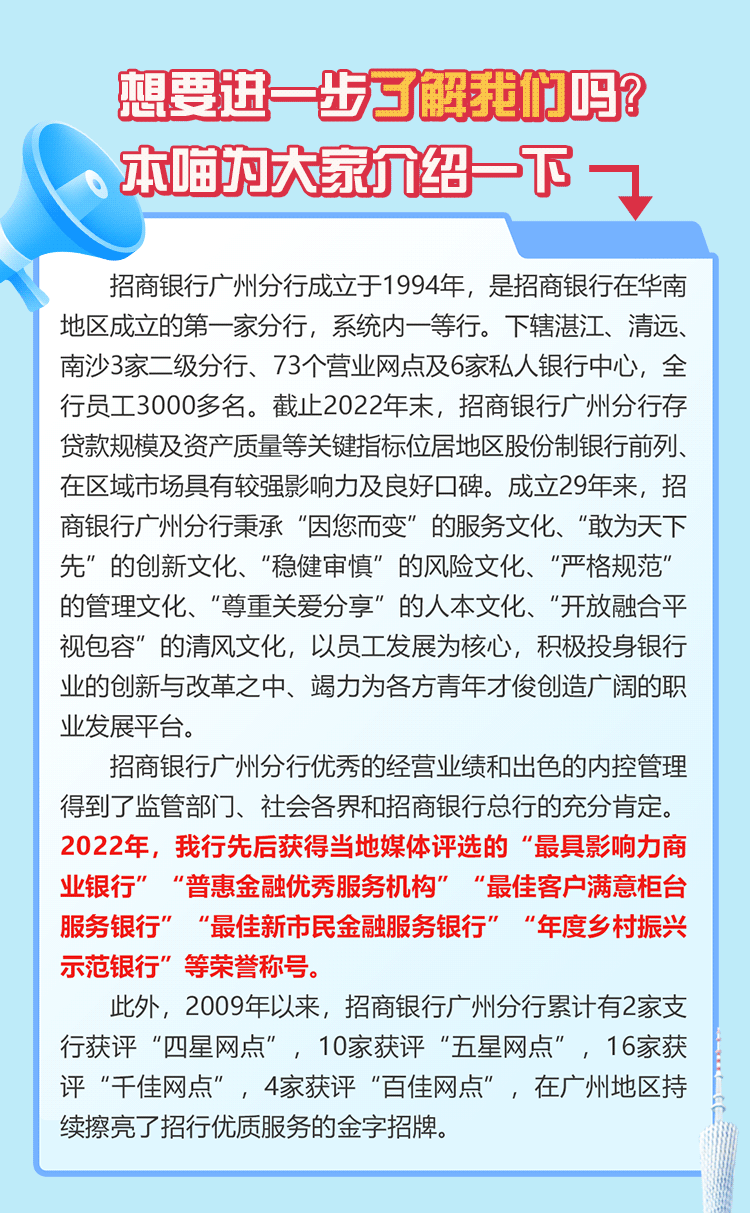 想要进一步了解我们吗？
本喵为大家介绍一下

招商银行广州分行成立于1994年，是招商银行在华南地区成立的第一家分行，系统内一等行。下辖湛江、清远、南沙3家二级分行、73个营业网点及6家私人银行中心，全行员工3000多名。截止2022年末，招商银行广州分行存贷款规模及资产质量等关键指标位居地区股份制银行前列、在区域市场具有较强影响力及良好口碑。成立29年来，招商银行广州分行秉承“因您而变”的服务文化、“敢为天下先”的创新文化、“稳健审慎”的风险文化、“严格规范”的管理文化、“尊重关爱分享”的人本文化、“开放融合平视包容”的清风文化，以员工发展为核心，积极投身银行业的创新与改革之中、竭力为各方青年才俊创造广阔的职业发展平台。

招商银行广州分行优秀的经营业绩和出色的内控管理得到了监管部门、社会各界和招商银行总行的充分肯定。2022年，我行先后获得当地媒体评选的“最具影响力商业银行”“普惠金融优秀服务机构”“最佳客户满意柜台服务银行”“最佳新市民金融服务银行”“年度乡村振兴示范银行”等荣誉称号。

此外，2009年以来，招商银行广州分行累计有2家支行获评“四星网点”，10家获评“五星网点”，16家获评“千佳网点”，4家获评“百佳网点”，在广州地区持续擦亮了招行优质服务的金字招牌。